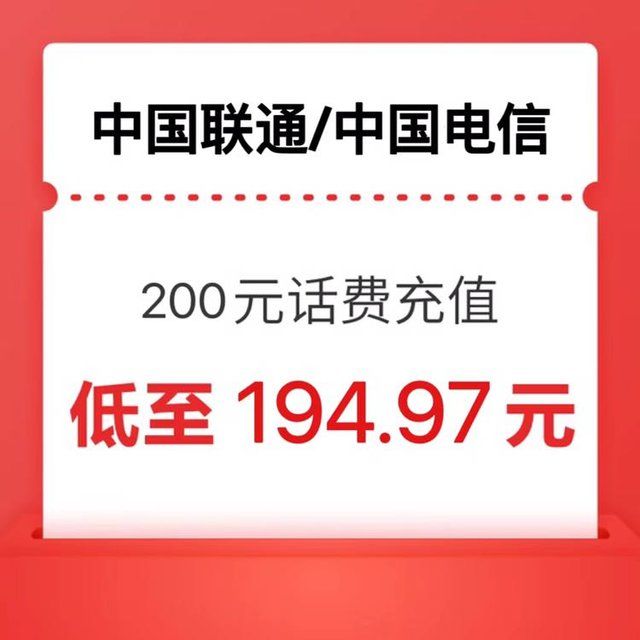 中国联通/中国电信

200元话费充值

低至 194.97元